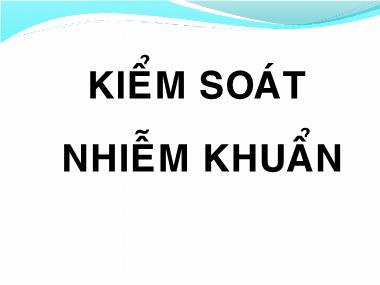 KIỂM SOÁT NHIỄM KHUẨN